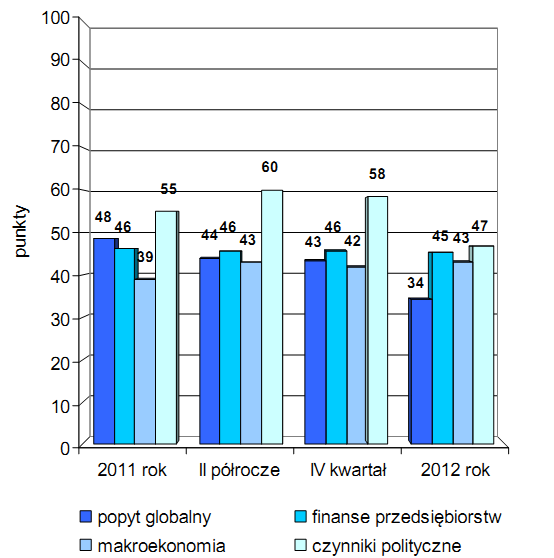 100
90
80
70
60
50
40
30
20
10
0

punkty

48 46 39 55
44 46 43 60
43 46 42 58
34 45 43 47

2011 rok
II półrocze
IV kwartał
2012 rok

popyt globalny
finanse przedsiębiorstw
makroekonomia
czynniki polityczne